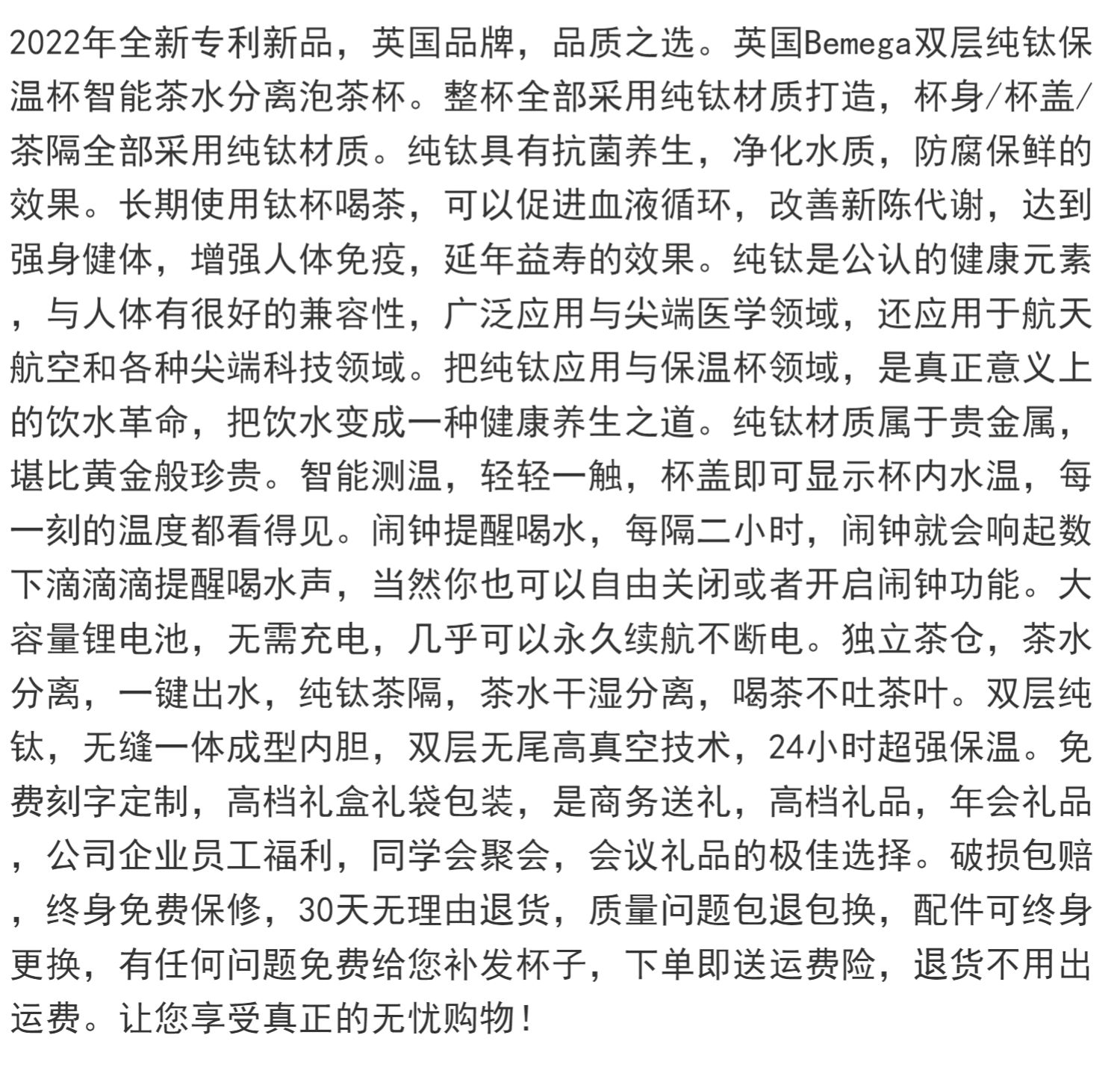 2022年全新专利新品，英国品牌，品质之选。英国Bemega双层纯钛保温杯智能茶水分离泡茶杯。整杯全部采用纯钛材质打造，杯身/杯盖/茶隔全部采用纯钛材质。纯钛具有抗菌养生，净化水质，防腐保鲜的效果。长期使用钛杯喝茶，可以促进血液循环，改善新陈代谢，达到强身健体，增强人体免疫，延年益寿的效果。纯钛是公认的健康元素，与人体有很好的兼容性，广泛应用与尖端医学领域，还应用于航天航空和各种尖端科技领域。把纯钛应用与保温杯领域，是真正意义上的饮水革命，把饮水变成一种健康养生之道。纯钛材质属于贵金属，堪比黄金般珍贵。智能测温，轻轻一触，杯盖即可显示杯内水温，每一刻的温度都看得见。闹钟提醒喝水，每隔二小时，闹钟就会响起数下滴滴滴提醒喝水声，当然你也可以自由关闭或者开启闹钟功能。大容量锂电池，无需充电，几乎可以永久续航不断电。独立茶仓，茶水分离，一键出水，纯钛茶隔，茶水干湿分离，喝茶不吐茶叶。双层纯钛，无缝一体成型内胆，双层无尾高真空技术，24小时超强保温。免费刻字定制，高档礼盒礼袋包装，是商务送礼，高档礼品，年会礼品，公司企业员工福利，同学会聚会，会议礼品的极佳选择。破损包赔，终身免费保修，30天无理由退货，质量问题包退包换，配件可终身更换，有任何问题免费给您补发杯子，下单即送运费险，退货不用出运费。让您享受真正的无忧购物！